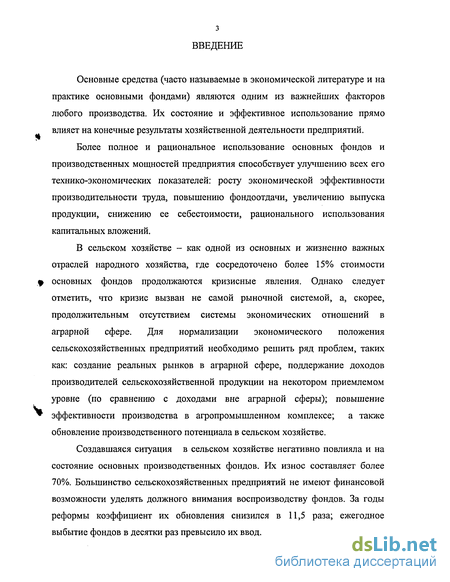 3

ВВЕДЕНИЕ

Основные средства (часто называемые в экономической литературе и на практике основными фондами) являются одним из важнейших факторов любого производства. Их состояние и эффективное использование прямо влияет на конечные результаты хозяйственной деятельности предприятий.

Более полное и рациональное использование основных фондов и производственных мощностей предприятия способствует улучшению всех его технико-экономических показателей: росту экономической эффективности производительности труда, повышению фондоотдачи, увеличению выпуска продукции, снижению ее себестоимости, рационального использования капитальных вложений.

В сельском хозяйстве – как одной из основных и жизненно важных отраслей народного хозяйства, где сосредоточено более 15% стоимости основных фондов продолжаются кризисные явления. Однако следует отметить, что кризис вызван не самой рыночной системой, а, скорее, продолжительным отсутствием системы экономических отношений в аграрной сфере. Для нормализации экономического положения сельскохозяйственных предприятий необходимо решить ряд проблем, таких как: создание реальных рынков в аграрной сфере, поддержание доходов производителей сельскохозяйственной продукции на некотором приемлемом уровне (по сравнению с доходами вне аграрной сферы); повышение эффективности производства в агропромышленном комплексе; а также обновление производственного потенциала в сельском хозяйстве.

Создавшаяся ситуация в сельском хозяйстве негативно повлияла и на состояние основных производственных фондов. Их износ составляет более 70%. Большинство сельскохозяйственных предприятий не имеют финансовой возможности уделять должного внимания воспроизводству фондов. За годы реформы коэффициент их обновления снизился в 11,5 раза; ежегодное выбытие фондов в десятки раз превысило их ввод.

dsLib.net
библиотека диссертаций